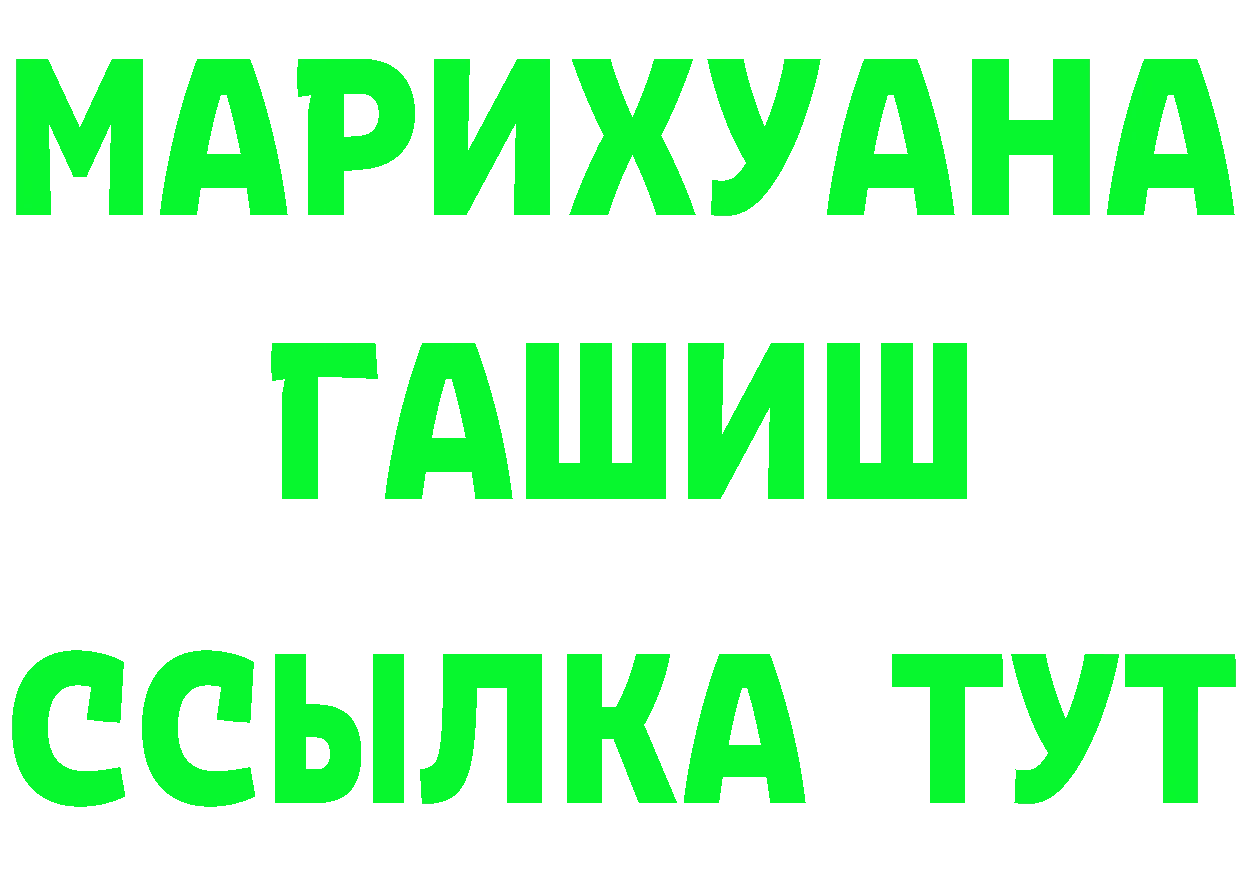 МАРИХУАНА
ГАШИШ
ССЫЛКА ТУТ